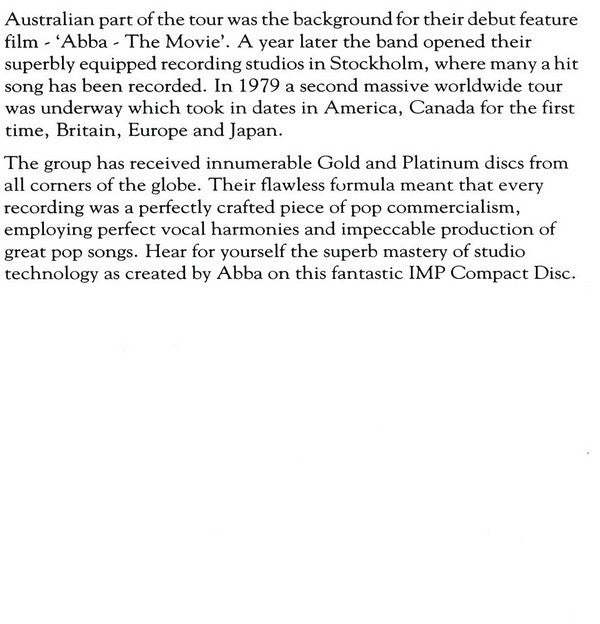 Australian part of the tour was the background for their debut feature film - 'Abba - The Movie'. A year later the band opened their superbly equipped recording studios in Stockholm, where many a hit song has been recorded. In 1979 a second massive worldwide tour was underway which took in dates in America, Canada for the first time, Britain, Europe and Japan.

The group has received innumerable Gold and Platinum discs from all corners of the globe. Their flawless formula meant that every recording was a perfectly crafted piece of pop commercialism, employing perfect vocal harmonies and impeccable production of great pop songs. Hear for yourself the superb mastery of studio technology as created by Abba on this fantastic IMP Compact Disc.